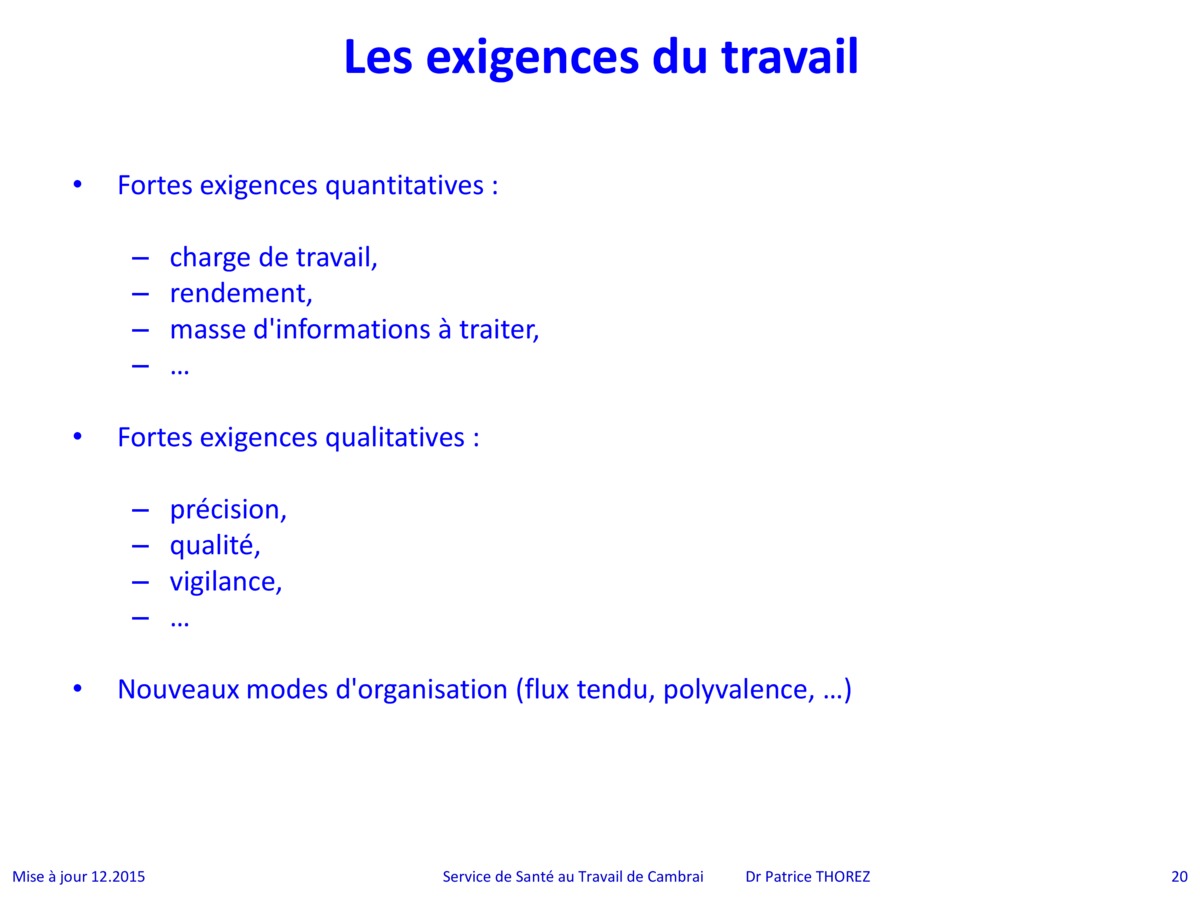 Les exigences du travail

• Fortes exigences quantitatives :

– charge de travail,
– rendement,
– masse d'informations à traiter,
– …

• Fortes exigences qualitatives :

– précision,
– qualité,
– vigilance,
– …

• Nouveaux modes d'organisation (flux tendu, polyvalence, …)

Mise à jour 12.2015 Service de Santé au Travail de Cambrai Dr Patrice THOREZ 20